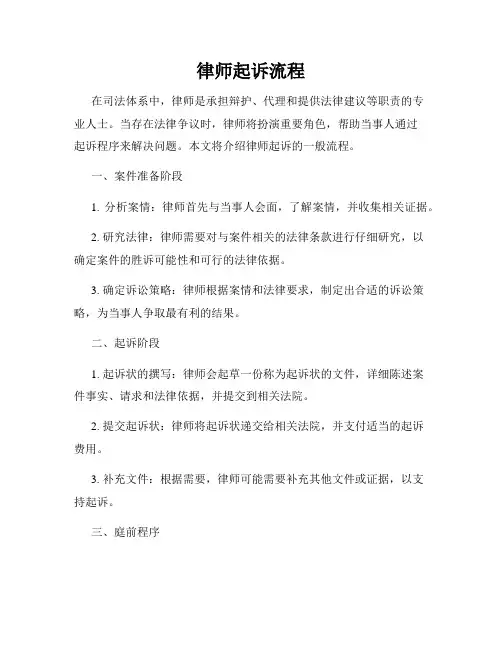 律师起诉流程

在司法体系中，律师是承担辩护、代理和提供法律建议等职责的专业人士。当存在法律争议时，律师将扮演重要角色，帮助当事人通过起诉程序来解决问题。本文将介绍律师起诉的一般流程。

一、案件准备阶段

1. 分析案情：律师首先与当事人会面，了解案情，并收集相关证据。

2. 研究法律：律师需要对与案件相关的法律条款进行仔细研究，以确定案件的胜诉可能性和可行的法律依据。

3. 确定诉讼策略：律师根据案情和法律要求，制定出合适的诉讼策略，为当事人争取最有利的结果。

二、起诉阶段

1. 起诉状的撰写：律师会起草一份称为起诉状的文件，详细陈述案件事实、请求和法律依据，并提交到相关法院。

2. 提交起诉状：律师将起诉状递交给相关法院，并支付适当的起诉费用。

3. 补充文件：根据需要，律师可能需要补充其他文件或证据，以支持起诉。

三、庭前程序